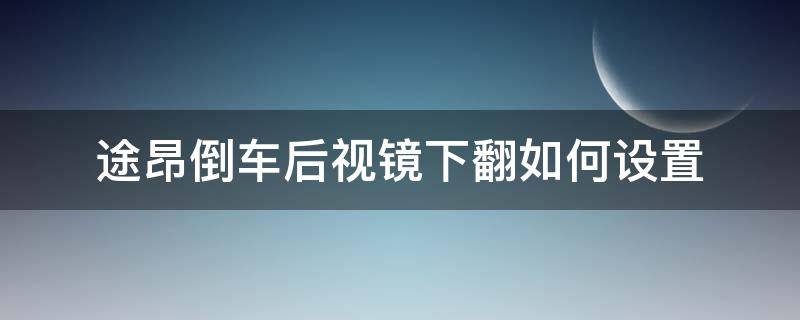 途昂倒车后视镜下翻如何设置